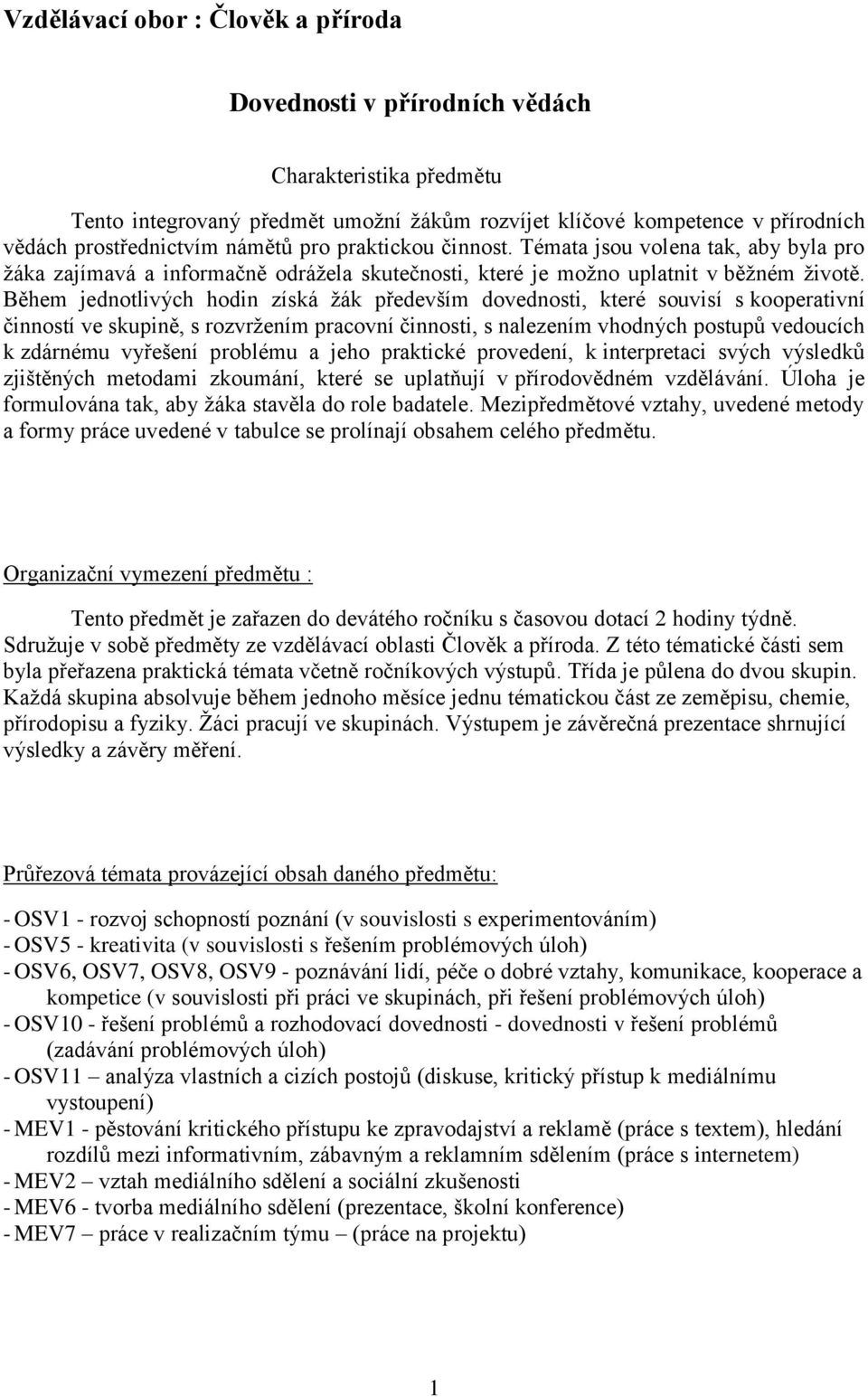 Vzdělávací obor : Člověk a příroda

Dovednosti v přírodních vědách

Charakteristika předmětu

Tento integrovaný předmět umožní žákům rozvíjet klíčové kompetence v přírodních vědách prostřednictvím námětů pro praktickou činnost. Témata jsou volena tak, aby byla pro žáka zajímavá a informačně odrážela skutečnosti, které je možno uplatnit v běžném životě. Během jednotlivých hodin získá žák především dovednosti, které souvisí s kooperativní činností ve skupině, s rozvržením pracovní činnosti, s nalezením vhodných postupů vedoucích k zdárnému vyřešení problému a jeho praktické provedení, k interpretaci svých výsledků zjištěných metodami zkoumání, které se uplatňují v přírodovědném vzdělávání. Úloha je formulována tak, aby žáka stavěla do role badatele. Mezipředmětové vztahy, uvedené metody a formy práce uvedené v tabulce se prolínají obsahem celého předmětu.

Organizační vymezení předmětu :

Tento předmět je zařazen do devátého ročníku s časovou dotací 2 hodiny týdně. Sdružuje v sobě předměty ze vzdělávací oblasti Člověk a příroda. Z této tématické části sem byla přeřazena praktická témata včetně ročníkových výstupů. Třída je půlena do dvou skupin. Každá skupina absolvuje během jednoho měsíce jednu tématickou část ze zeměpisu, chemie, přírodopisu a fyziky. Žáci pracují ve skupinách. Výstupem je závěrečná prezentace shrnující výsledky a závěry měření.

Průřezová témata provázející obsah daného předmětu:

- OSV1 - rozvoj schopností poznání (v souvislosti s experimentováním)
- OSV5 - kreativita (v souvislosti s řešením problémových úloh)
- OSV6, OSV7, OSV8, OSV9 - poznávání lidí, péče o dobré vztahy, komunikace, kooperace a kompetice (v souvislosti při práci ve skupinách, při řešení problémových úloh)
- OSV10 - řešení problémů a rozhodovací dovednosti - dovednosti v řešení problémů (zadávání problémových úloh)
- OSV11 – analýza vlastních a cizích postojů (diskuse, kritický přístup k mediálnímu vystoupení)
- MEV1 - pěstování kritického přístupu ke zpravodajství a reklamě (práce s textem), hledání rozdílů mezi informativním, zábavným a reklamním sdělením (práce s internetem)
- MEV2 – vztah mediálního sdělení a sociální zkušenosti
- MEV6 - tvorba mediálního sdělení (prezentace, školní konference)
- MEV7 – práce v realizačním týmu – (práce na projektu)

1